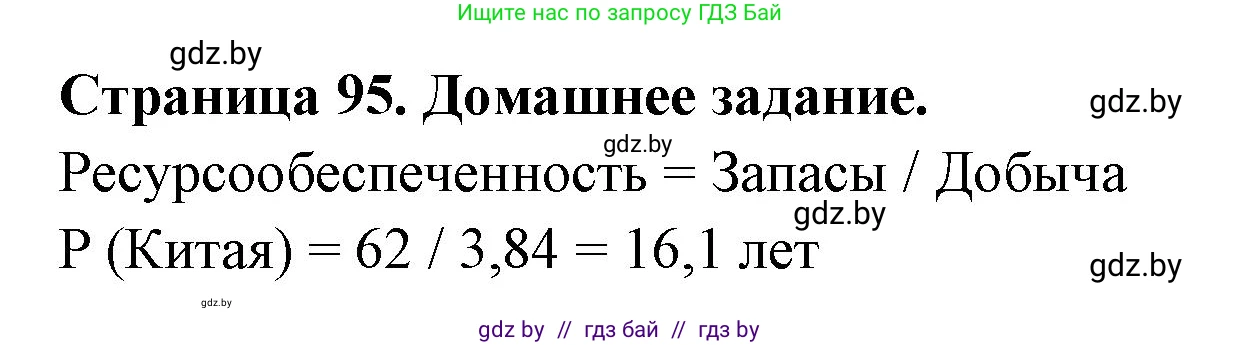 Ищите нас по запросу ГДЗ Бай

gdz.by

Страница 95. Домашнее задание.

gdz.by

gdz.by

Ресурсообеспеченность = Запасы / Добыча

gdz.by

Р (Китая) = 62 / 3,84 = 16,1 лет

gdz.by

gdz.by

gdz by // гдз бай // гдз by